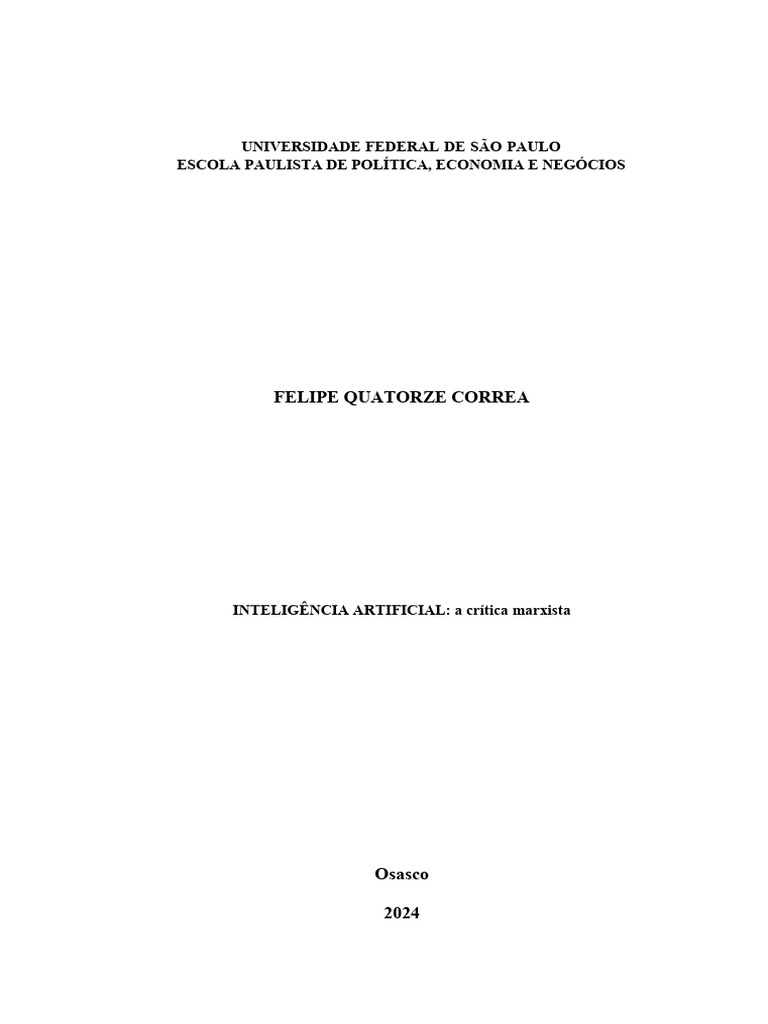 UNIVERSIDADE FEDERAL DE SÃO PAULO
ESCOLA PAULISTA DE POLÍTICA, ECONOMIA E NEGÓCIOS

FELIPE QUATORZE CORREA

INTELIGÊNCIA ARTIFICIAL: a crítica marxista

Osasco

2024